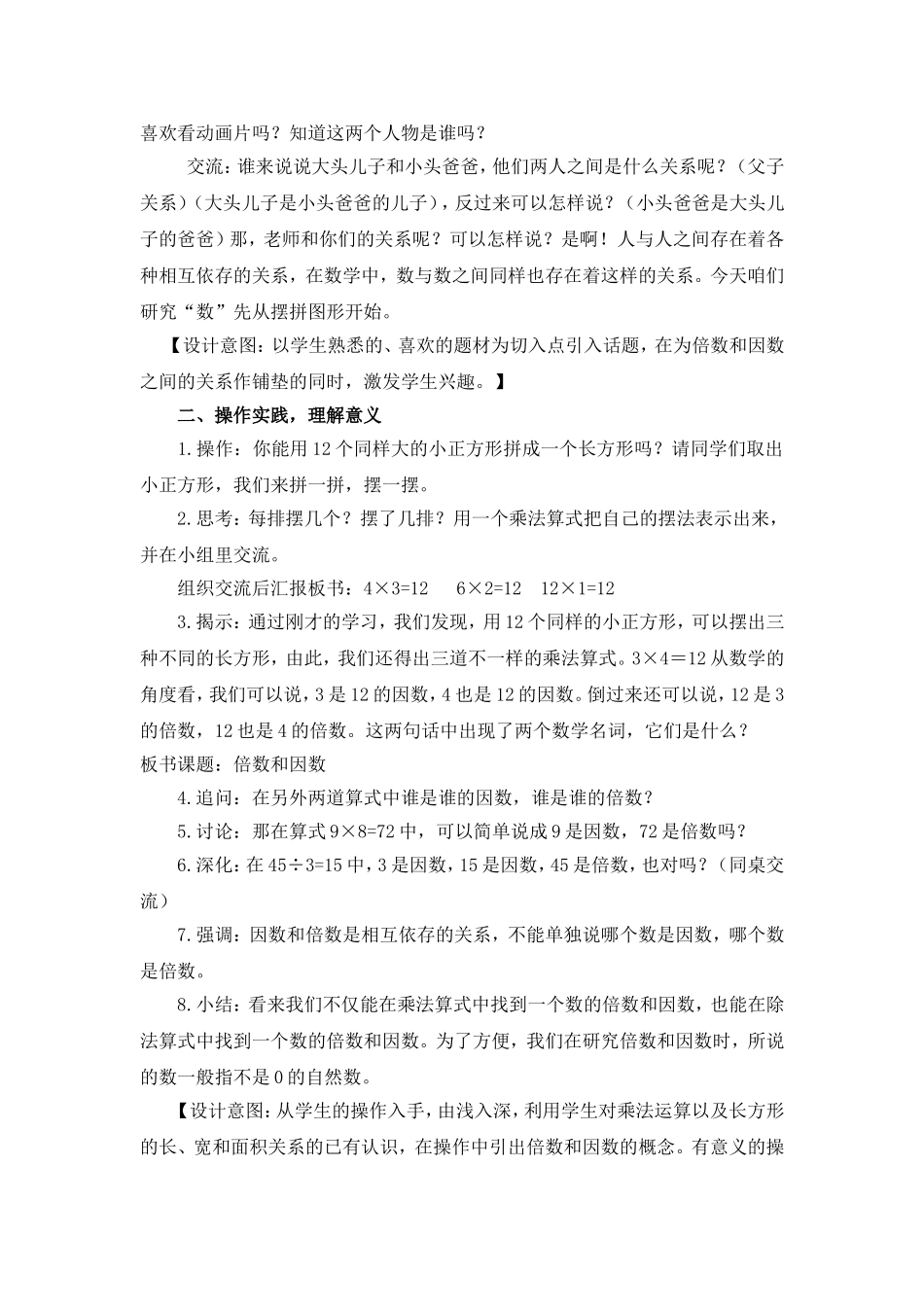 喜欢看动画片吗？知道这两个人物是谁吗？

交流：谁来说说大头儿子和小头爸爸，他们两人之间是什么关系呢？（父子关系）（大头儿子是小头爸爸的儿子），反过来可以怎样说？（小头爸爸是大头儿子的爸爸）那，老师和你们的关系呢？可以怎样说？是啊！人与人之间存在着各种相互依存的关系，在数学中，数与数之间同样也存在着这样的关系。今天咱们研究“数”先从摆拼图形开始。

【设计意图：以学生熟悉的、喜欢的题材为切入点引入话题，在为倍数和因数之间的关系作铺垫的同时，激发学生兴趣。】

二、操作实践，理解意义

1.操作：你能用12个同样大的小正方形拼成一个长方形吗？请同学们取出小正方形，我们来拼一拼，摆一摆。

2.思考：每排摆几个？摆了几排？用一个乘法算式把自己的摆法表示出来，并在小组里交流。

组织交流后汇报板书：$4×3=12$　$6×2=12$　$12×1=12$

3.揭示：通过刚才的学习，我们发现，用12个同样的小正方形，可以摆出三种不同的长方形，由此，我们还得出三道不一样的乘法算式。$3×4＝12$从数学的角度看，我们可以说，3是12的因数，4也是12的因数。倒过来还可以说，12是3的倍数，12也是4的倍数。这两句话中出现了两个数学名词，它们是什么？
板书课题：倍数和因数

4.追问：在另外两道算式中谁是谁的因数，谁是谁的倍数？

5.讨论：那在算式$9×8=72$中，可以简单说成9是因数，72是倍数吗？

6.深化：在$45÷3=15$中，3是因数，15是因数，45是倍数，也对吗？（同桌交流）

7.强调：因数和倍数是相互依存的关系，不能单独说哪个数是因数，哪个数是倍数。

8.小结：看来我们不仅能在乘法算式中找到一个数的倍数和因数，也能在除法算式中找到一个数的倍数和因数。为了方便，我们在研究倍数和因数时，所说的数一般指不是0的自然数。

【设计意图：从学生的操作入手，由浅入深，利用学生对乘法运算以及长方形的长、宽和面积关系的已有认识，在操作中引出倍数和因数的概念。有意义的操